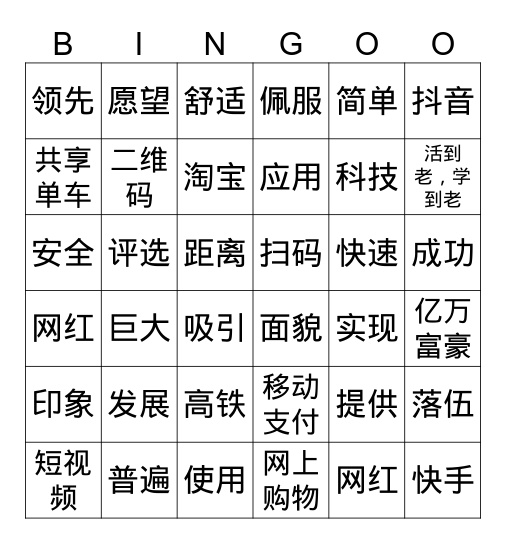 | B | I | N | G | O | O |
|---|---|---|---|---|---|
| 领先 | 愿望 | 舒适 | 佩服 | 简单 | 抖音 |
| 共享单车 | 二维码 | 淘宝 | 应用 | 科技 | 活到老，学到老 |
| 安全 | 评选 | 距离 | 扫码 | 快速 | 成功 |
| 网红 | 巨大 | 吸引 | 面貌 | 实现 | 亿万富豪 |
| 印象 | 发展 | 高铁 | 移动支付 | 提供 | 落伍 |
| 短视频 | 普遍 | 使用 | 网上购物 | 网红 | 快手 |